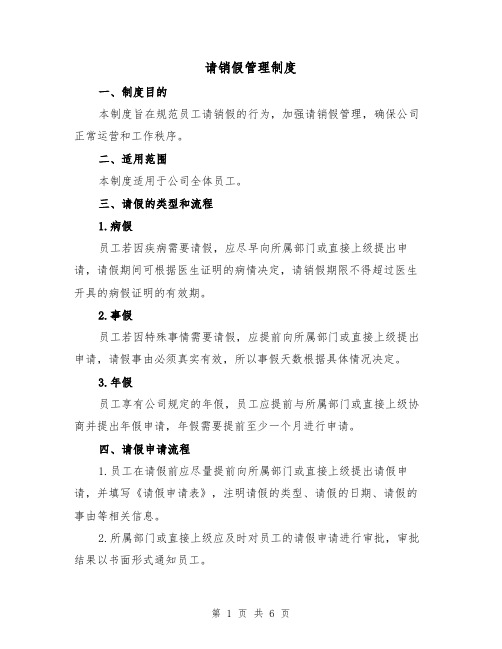 请销假管理制度

一、制度目的

本制度旨在规范员工请销假的行为，加强请销假管理，确保公司正常运营和工作秩序。

二、适用范围

本制度适用于公司全体员工。

三、请假的类型和流程

1.病假

员工若因疾病需要请假，应尽早向所属部门或直接上级提出申请，请假期间可根据医生证明的病情决定，请销假期限不得超过医生开具的病假证明的有效期。

2.事假

员工若因特殊事情需要请假，应提前向所属部门或直接上级提出申请，请假事由必须真实有效，所以事假天数根据具体情况决定。

3.年假

员工享有公司规定的年假，员工应提前与所属部门或直接上级协商并提出年假申请，年假需要提前至少一个月进行申请。

四、请假申请流程

1.员工在请假前应尽量提前向所属部门或直接上级提出请假申请，并填写《请假申请表》，注明请假的类型、请假的日期、请假的事由等相关信息。

2.所属部门或直接上级应及时对员工的请假申请进行审批，审批结果以书面形式通知员工。

第 1 页 共 6 页